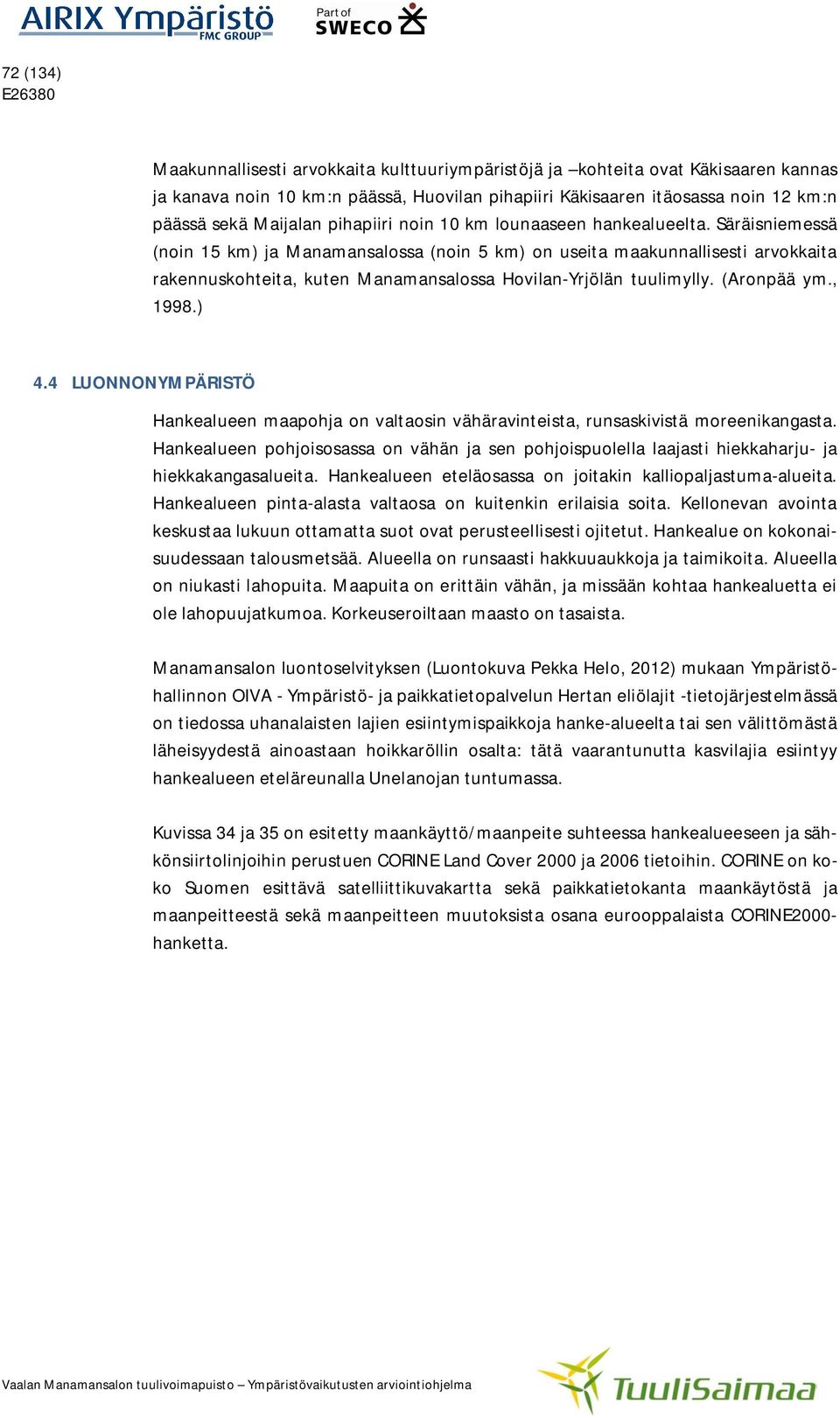 AIRIX Ympäristö
FMC GROUP
Part of SWECO

72 (134)
E26380

Maakunnallisesti arvokkaita kulttuuriympäristöjä ja –kohteita ovat Käkisaaren kannas ja kanava noin 10 km:n päässä, Huovilan pihapiiri Käkisaaren itäosassa noin 12 km:n päässä sekä Maijalan pihapiiri noin 10 km lounaaseen hankealueelta. Säräisniemessä (noin 15 km) ja Manamansalossa (noin 5 km) on useita maakunnallisesti arvokkaita rakennuskohteita, kuten Manamansalossa Hovilan-Yrjölän tuulimylly. (Aronpää ym., 1998.)

4.4 LUONNONYMPÄRISTÖ

Hankealueen maapohja on valtaosin vähäravinteista, runsaskivistä moreenikangasta. Hankealueen pohjoisosassa on vähän ja sen pohjoispuolella laajasti hiekkaharju- ja hiekkakangasalueita. Hankealueen eteläosassa on joitakin kalliopaljastuma-alueita. Hankealueen pinta-alasta valtaosa on kuitenkin erilaisia soita. Kellonevan avointa keskustaa lukuun ottamatta suot ovat perusteellisesti ojitetut. Hankealue on kokonaisuudessaan talousmetsää. Alueella on runsaasti hakkuuaukkoja ja taimikoita. Alueella on niukasti lahopuita. Maapuita on erittäin vähän, ja missään kohtaa hankealuetta ei ole lahopuujatkumoa. Korkeuseroiltaan maasto on tasaista.

Manamansalon luontoselvityksen (Luontokuva Pekka Helo, 2012) mukaan Ympäristöhallinnon OIVA - Ympäristö- ja paikkatietopalvelun Hertan eliölajit -tietojärjestelmässä on tiedossa uhanalaisten lajien esiintymispaikkoja hanke-alueelta tai sen välittömästä läheisyydestä ainoastaan hoikkaröllin osalta: tätä vaarantunutta kasvilajia esiintyy hankealueen eteläreunalla Unelanojan tuntumassa.

Kuvissa 34 ja 35 on esitetty maankäyttö/maanpeite suhteessa hankealueeseen ja sähkönsiirtolinjoihin perustuen CORINE Land Cover 2000 ja 2006 tietoihin. CORINE on koko Suomen esittävä satelliittikuvakartta sekä paikkatietokanta maankäytöstä ja maanpeitteestä sekä maanpeitteen muutoksista osana eurooppalaista CORINE2000-hanketta.

Vaalan Manamansalon tuulivoimapuisto – Ympäristövaikutusten arviointiohjelma
TuuliSaimaa